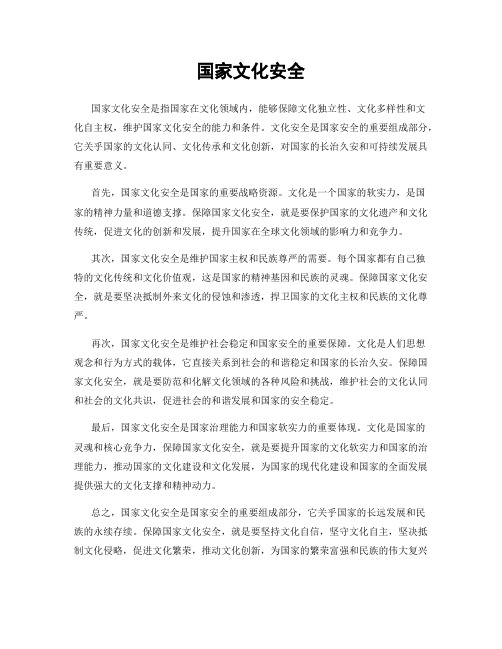 国家文化安全

国家文化安全是指国家在文化领域内，能够保障文化独立性、文化多样性和文化自主权，维护国家文化安全的能力和条件。文化安全是国家安全的重要组成部分，它关乎国家的文化认同、文化传承和文化创新，对国家的长治久安和可持续发展具有重要意义。

首先，国家文化安全是国家的重要战略资源。文化是一个国家的软实力，是国家的精神力量和道德支撑。保障国家文化安全，就是要保护国家的文化遗产和文化传统，促进文化的创新和发展，提升国家在全球文化领域的影响力和竞争力。

其次，国家文化安全是维护国家主权和民族尊严的需要。每个国家都有自己独特的文化传统和文化价值观，这是国家的精神基因和民族的灵魂。保障国家文化安全，就是要坚决抵制外来文化的侵蚀和渗透，捍卫国家的文化主权和民族的文化尊严。

再次，国家文化安全是维护社会稳定和国家安全的重要保障。文化是人们思想观念和行为方式的载体，它直接关系到社会的和谐稳定和国家的长治久安。保障国家文化安全，就是要防范和化解文化领域的各种风险和挑战，维护社会的文化认同和社会的文化共识，促进社会的和谐发展和国家的安全稳定。

最后，国家文化安全是国家治理能力和国家软实力的重要体现。文化是国家的灵魂和核心竞争力，保障国家文化安全，就是要提升国家的文化软实力和国家的治理能力，推动国家的文化建设和文化发展，为国家的现代化建设和国家的全面发展提供强大的文化支撑和精神动力。

总之，国家文化安全是国家安全的重要组成部分，它关乎国家的长远发展和民族的永续存续。保障国家文化安全，就是要坚持文化自信，坚守文化自主，坚决抵制文化侵略，促进文化繁荣，推动文化创新，为国家的繁荣富强和民族的伟大复兴